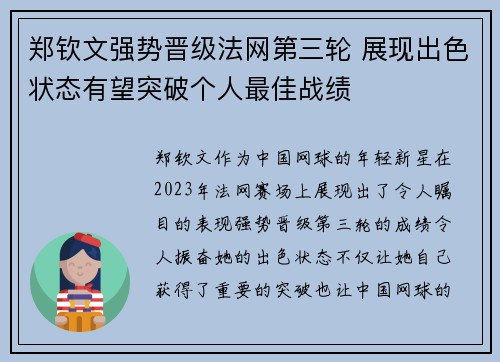 郑钦文强势晋级法网第三轮 展现出色状态有望突破个人最佳战绩

郑钦文作为中国网球的年轻新星在2023年法网赛场上展现出了令人瞩目的表现强势晋级第三轮的成绩令人振奋她的出色状态不仅让她自己获得了重要的突破也让中国网球的